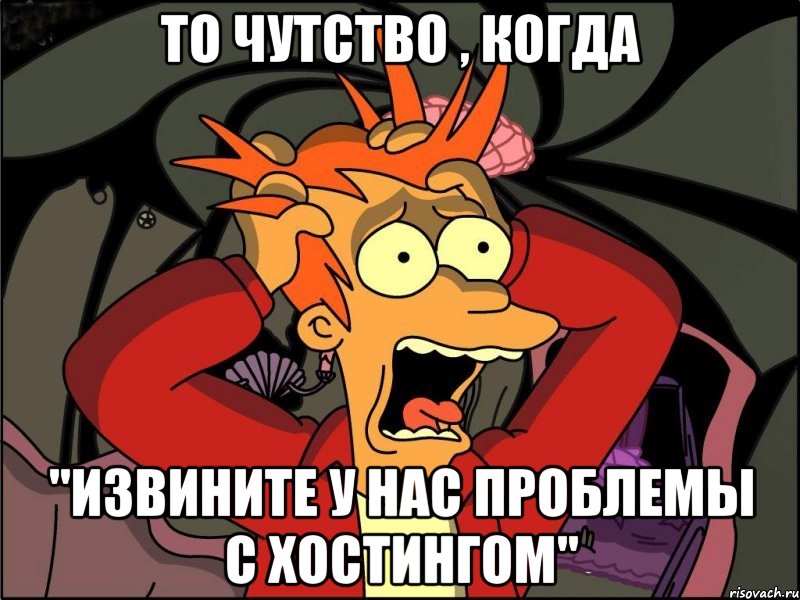 ТО ЧУТСТВО , КОГДА

"ИЗВИНИТЕ У НАС ПРОБЛЕМЫ С ХОСТИНГОМ"

risovach.ru